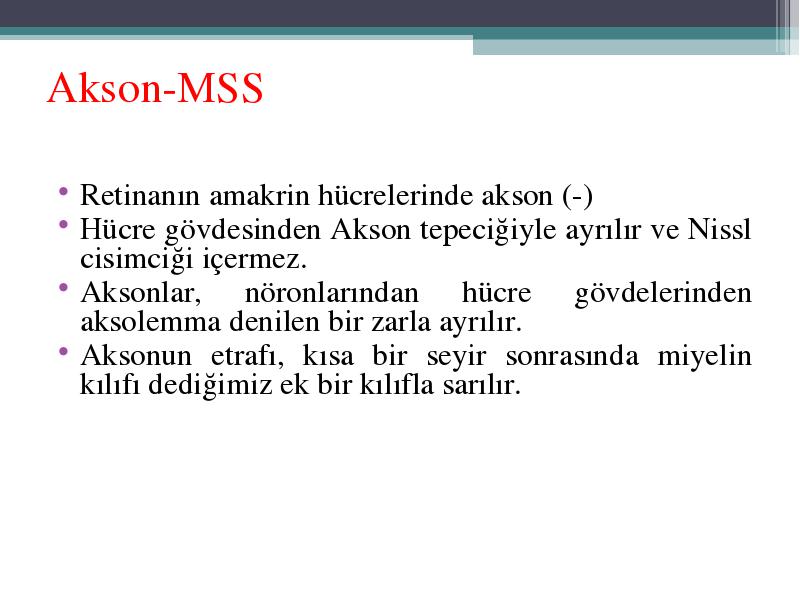 Akson-MSS

• Retinanın amakrin hücrelerinde akson (-)
• Hücre gövdesinden Akson tepeciğiyle ayrılır ve Nissl cisimciği içermez.
• Aksonlar, nöronlarından hücre gövdelerinden aksolemma denilen bir zarla ayrılır.
• Aksonun etrafı, kısa bir seyir sonrasında miyelin kılıfı dediğimiz ek bir kılıfla sarılır.